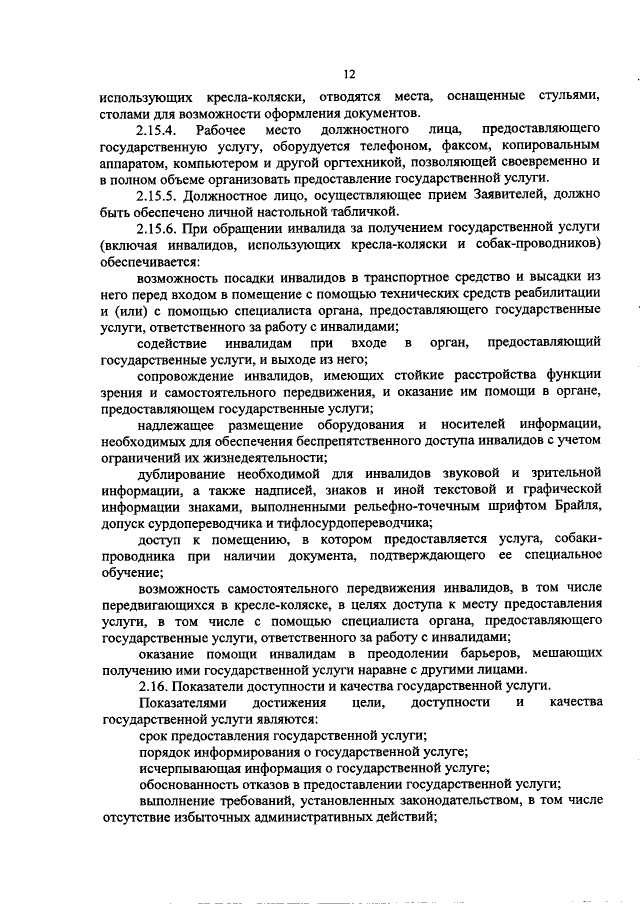 12

использующих кресла-коляски, отводятся места, оснащенные стульями, столами для возможности оформления документов.

2.15.4. Рабочее место должностного лица, предоставляющего государственную услугу, оборудуется телефоном, факсом, копировальным аппаратом, компьютером и другой оргтехникой, позволяющей своевременно и в полном объеме организовать предоставление государственной услуги.

2.15.5. Должностное лицо, осуществляющее прием Заявителей, должно быть обеспечено личной настольной табличкой.

2.15.6. При обращении инвалида за получением государственной услуги (включая инвалидов, использующих кресла-коляски и собак-проводников) обеспечивается:

возможность посадки инвалидов в транспортное средство и высадки из него перед входом в помещение с помощью технических средств реабилитации и (или) с помощью специалиста органа, предоставляющего государственные услуги, ответственного за работу с инвалидами;

содействие инвалидам при входе в орган, предоставляющий государственные услуги, и выходе из него;

сопровождение инвалидов, имеющих стойкие расстройства функции зрения и самостоятельного передвижения, и оказание им помощи в органе, предоставляющем государственные услуги;

надлежащее размещение оборудования и носителей информации, необходимых для обеспечения беспрепятственного доступа инвалидов с учетом ограничений их жизнедеятельности;

дублирование необходимой для инвалидов звуковой и зрительной информации, а также надписей, знаков и иной текстовой и графической информации знаками, выполненными рельефно-точечным шрифтом Брайля, допуск сурдопереводчика и тифлосурдопереводчика;

доступ к помещению, в котором предоставляется услуга, собаки-проводника при наличии документа, подтверждающего ее специальное обучение;

возможность самостоятельного передвижения инвалидов, в том числе передвигающихся в кресле-коляске, в целях доступа к месту предоставления услуги, в том числе с помощью специалиста органа, предоставляющего государственные услуги, ответственного за работу с инвалидами;

оказание помощи инвалидам в преодолении барьеров, мешающих получению ими государственной услуги наравне с другими лицами.

2.16. Показатели доступности и качества государственной услуги.

Показателями достижения цели, доступности и качества государственной услуги являются:

срок предоставления государственной услуги;

порядок информирования о государственной услуге;

исчерпывающая информация о государственной услуге;

обоснованность отказов в предоставлении государственной услуги;

выполнение требований, установленных законодательством, в том числе отсутствие избыточных административных действий;